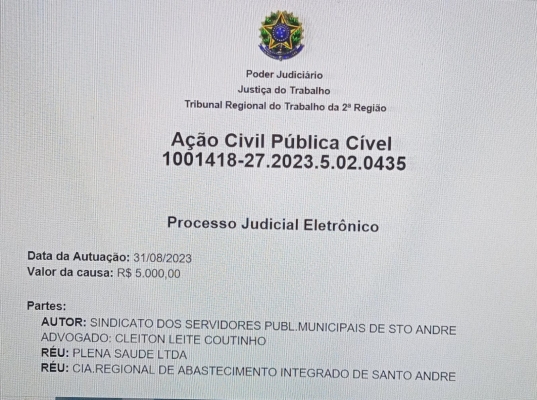 Poder Judiciário
Justiça do Trabalho
Tribunal Regional do Trabalho da 2ª Região

Ação Civil Pública Cível
1001418-27.2023.5.02.0435

Processo Judicial Eletrônico

Data da Autuação: 31/08/2023
Valor da causa: R$ 5.000,00

Partes:
AUTOR: SINDICATO DOS SERVIDORES PUBL.MUNICIPAIS DE STO ANDRE
ADVOGADO: CLEITON LEITE COUTINHO
RÉU: PLENA SAUDE LTDA
RÉU: CIA.REGIONAL DE ABASTECIMENTO INTEGRADO DE SANTO ANDRE